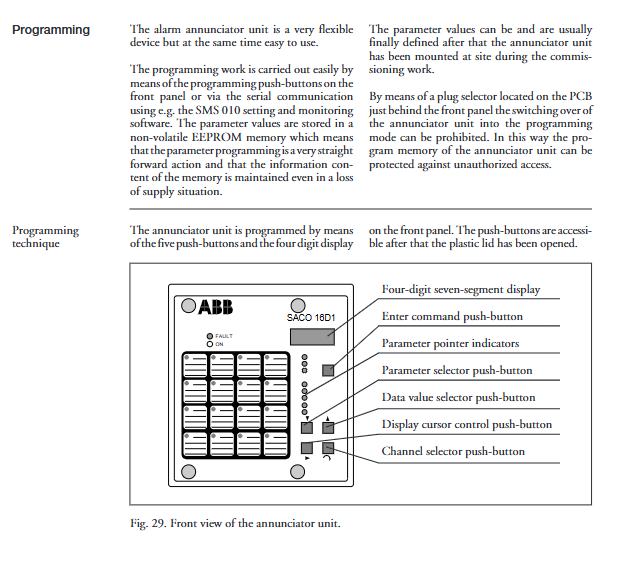 Programming

The alarm annunciator unit is a very flexible device but at the same time easy to use.

The programming work is carried out easily by means of the programming push-buttons on the front panel or via the serial communication using e.g. the SMS 010 setting and monitoring software. The parameter values are stored in a non-volatile EEPROM memory which means that the parameter programming is a very straight forward action and that the information content of the memory is maintained even in a loss of supply situation.

The parameter values can be and are usually finally defined after that the annunciator unit has been mounted at site during the commissioning work.

By means of a plug selector located on the PCB just behind the front panel the switching over of the annunciator unit into the programming mode can be prohibited. In this way the program memory of the annunciator unit can be protected against unauthorized access.

Programming technique

The annunciator unit is programmed by means of the five push-buttons and the four digit display on the front panel. The push-buttons are accessible after that the plastic lid has been opened.

ABB
SACO 16D1
FAULT
ON

Four-digit seven-segment display
Enter command push-button
Parameter pointer indicators
Parameter selector push-button
Data value selector push-button
Display cursor control push-button
Channel selector push-button

Fig. 29. Front view of the annunciator unit.